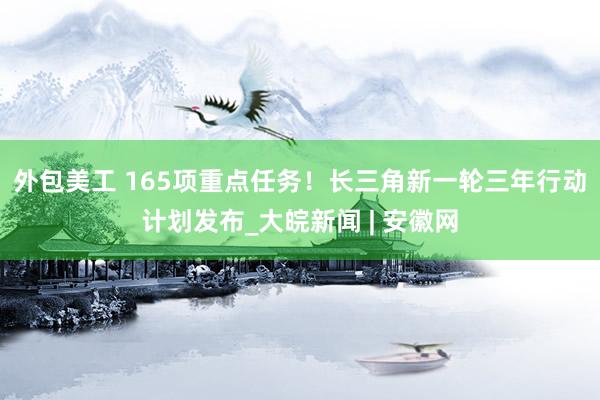 外包美工 165项重点任务！长三角新一轮三年行动计划发布_大皖新闻 | 安徽网